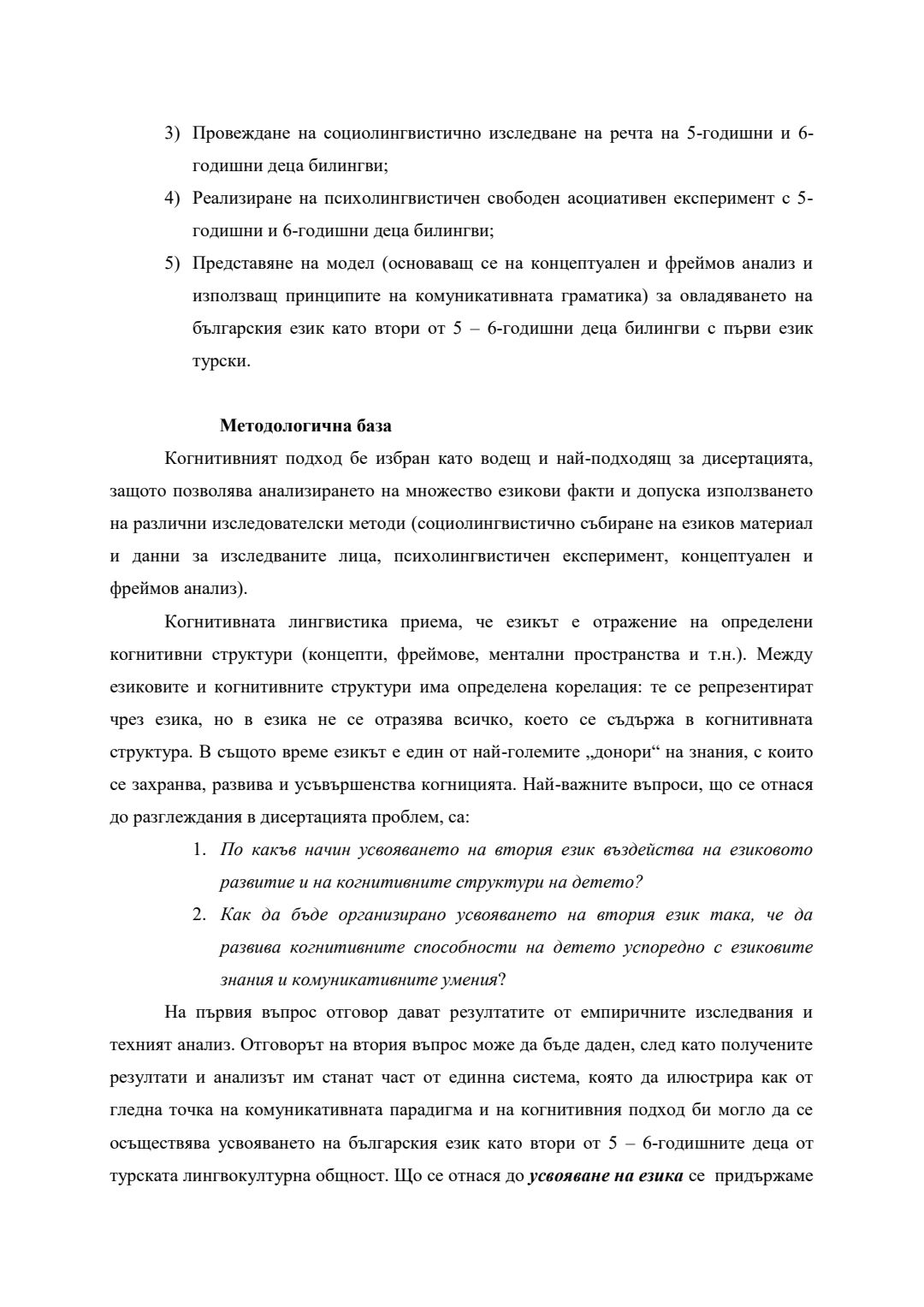 3) Провеждане на социолингвистично изследване на речта на 5-годишни и 6-годишни деца билингви;

4) Реализиране на психолингвистичен свободен асоциативен експеримент с 5-годишни и 6-годишни деца билингви;

5) Представяне на модел (основаващ се на концептуален и фреймов анализ и използващ принципите на комуникативната граматика) за овладяването на българския език като втори от 5 – 6-годишни деца билингви с първи език турски.

Методологична база

Когнитивният подход бе избран като водещ и най-подходящ за дисертацията, защото позволява анализирането на множество езикови факти и допуска използването на различни изследователски методи (социолингвистично събиране на езиков материал и данни за изследваните лица, психолингвистичен експеримент, концептуален и фреймов анализ).

Когнитивната лингвистика приема, че езикът е отражение на определени когнитивни структури (концепти, фреймове, ментални пространства и т.н.). Между езиковите и когнитивните структури има определена корелация: те се репрезентират чрез езика, но в езика не се отразява всичко, което се съдържа в когнитивната структура. В същото време езикът е един от най-големите „донори“ на знания, с които се захранва, развива и усъвършенства когницията. Най-важните въпроси, що се отнася до разглеждания в дисертацията проблем, са:

1. По какъв начин усвояването на втория език въздейства на езиковото развитие и на когнитивните структури на детето?

2. Как да бъде организирано усвояването на втория език така, че да развива когнитивните способности на детето успоредно с езиковите знания и комуникативните умения?

На първия въпрос отговор дават резултатите от емпиричните изследвания и техният анализ. Отговорът на втория въпрос може да бъде даден, след като получените резултати и анализът им станат част от единна система, която да илюстрира как от гледна точка на комуникативната парадигма и на когнитивния подход би могло да се осъществява усвояването на българския език като втори от 5 – 6-годишните деца от турската лингвокултурна общност. Що се отнася до усвояване на езика се придържаме